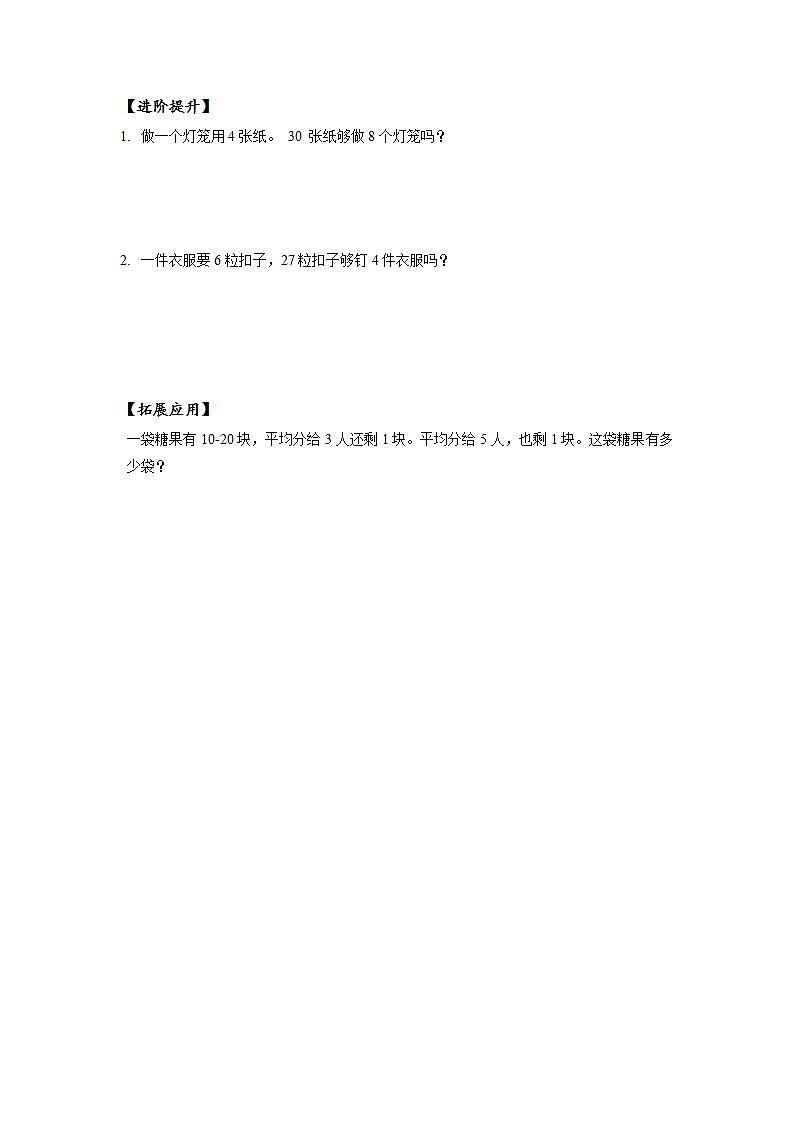 【进阶提升】

1. 做一个灯笼用 4 张纸。 30 张纸够做 8 个灯笼吗？

2. 一件衣服要 6 粒扣子，27 粒扣子够钉 4 件衣服吗？

【拓展应用】

一袋糖果有 10-20 块，平均分给 3 人还剩 1 块。平均分给 5 人，也剩 1 块。这袋糖果有多少袋？